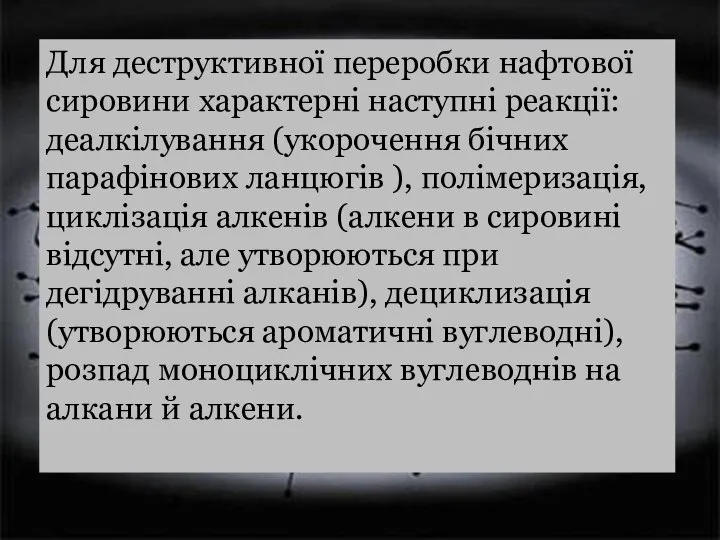 Для деструктивної переробки нафтової сировини характерні наступні реакції: деалкілування (укорочення бічних парафінових ланцюгів ), полімеризація, циклізація алкенів (алкени в сировині відсутні, але утворюються при дегідруванні алканів), дециклизація (утворюються ароматичні вуглеводні), розпад моноциклічних вуглеводнів на алкани й алкени.